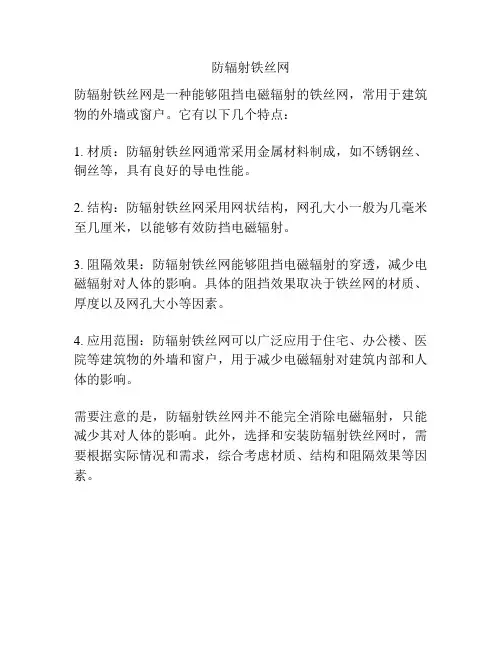 防辐射铁丝网

防辐射铁丝网是一种能够阻挡电磁辐射的铁丝网，常用于建筑物的外墙或窗户。它有以下几个特点：

1. 材质：防辐射铁丝网通常采用金属材料制成，如不锈钢丝、铜丝等，具有良好的导电性能。

2. 结构：防辐射铁丝网采用网状结构，网孔大小一般为几毫米至几厘米，以能够有效防挡电磁辐射。

3. 阻隔效果：防辐射铁丝网能够阻挡电磁辐射的穿透，减少电磁辐射对人体的影响。具体的阻挡效果取决于铁丝网的材质、厚度以及网孔大小等因素。

4. 应用范围：防辐射铁丝网可以广泛应用于住宅、办公楼、医院等建筑物的外墙和窗户，用于减少电磁辐射对建筑内部和人体的影响。

需要注意的是，防辐射铁丝网并不能完全消除电磁辐射，只能减少其对人体的影响。此外，选择和安装防辐射铁丝网时，需要根据实际情况和需求，综合考虑材质、结构和阻隔效果等因素。